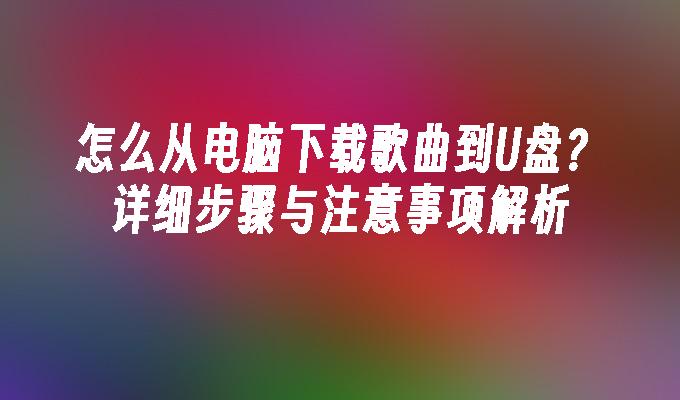 怎么从电脑下载歌曲到U盘？
详细步骤与注意事项解析